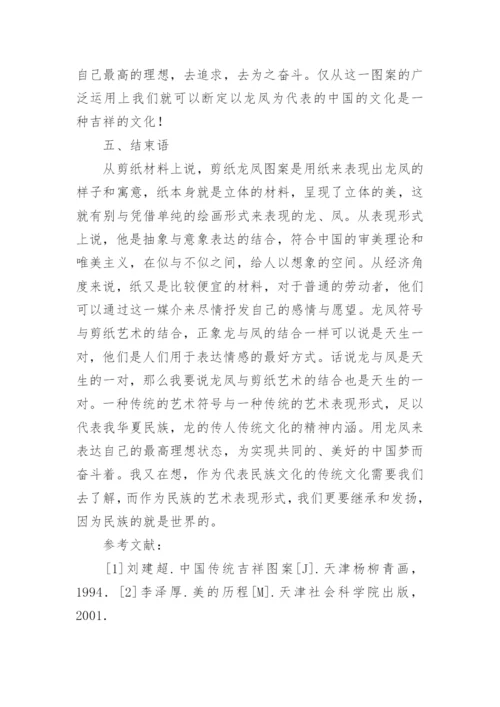 自己最高的理想，去追求，去为之奋斗。仅从这一图案的广泛运用上我们就可以断定以龙凤为代表的中国的文化是一种吉祥的文化！

五、结束语

从剪纸材料上说，剪纸龙凤图案是用纸来表现出龙凤的样子和寓意，纸本身就是立体的材料，呈现了立体的美，这就有别与凭借单纯的绘画形式来表现的龙、凤。从表现形式上说，他是抽象与意象表达的结合，符合中国的审美理论和唯美主义，在似与不似之间，给人以想象的空间。从经济角度来说，纸又是比较便宜的材料，对于普通的劳动者，他们可以通过这一媒介来尽情抒发自己的感情与愿望。龙凤符号与剪纸艺术的结合，正象龙与凤的结合一样可以说是天生一对，他们是人们用于表达情感的最好方式。话说龙与凤是天生的一对，那么我要说龙凤与剪纸艺术的结合也是天生的一对。一种传统的艺术符号与一种传统的艺术表现形式，足以代表我华夏民族，龙的传人传统文化的精神内涵。用龙凤来表达自己的最高理想状态，为实现共同的、美好的中国梦而奋斗着。我又在想，作为代表民族文化的传统文化需要我们去了解，而作为民族的艺术表现形式，我们更要继承和发扬，因为民族的就是世界的。

参考文献：

[1]刘建超.中国传统吉祥图案[J].天津杨柳青画，1994．[2]李泽厚.美的历程[M].天津社会科学院出版，2001.